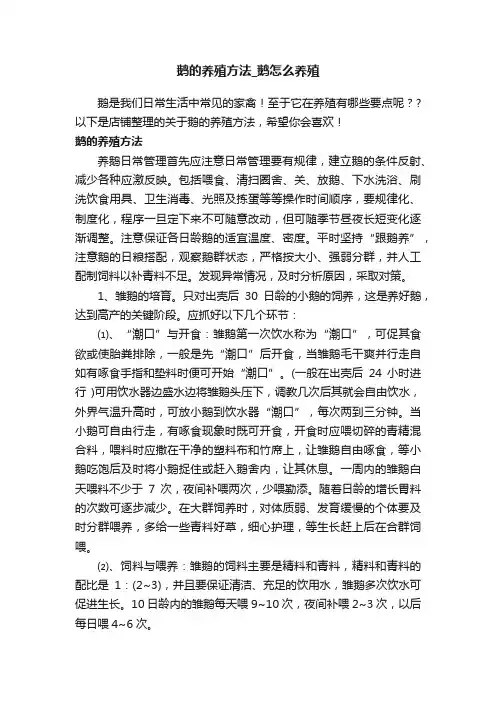 鹅的养殖方法_鹅怎么养殖

鹅是我们日常生活中常见的家禽！至于它在养殖有哪些要点呢？？以下是店铺整理的关于鹅的养殖方法，希望你会喜欢！

鹅的养殖方法

养鹅日常管理首先应注意日常管理要有规律，建立鹅的条件反射、减少各种应激反映。包括喂食、清扫圈舍、关、放鹅、下水洗浴、刷洗饮食用具、卫生消毒、光照及拣蛋等等操作时间顺序，要规律化、制度化，程序一旦定下来不可随意改动，但可随季节昼夜长短变化逐渐调整。注意保证各日龄鹅的适宜温度、密度。平时坚持“跟鹅养”，注意鹅的日粮搭配，观察鹅群状态，严格按大小、强弱分群，并人工配制饲料以补青料不足。发现异常情况，及时分析原因，采取对策。

1、雏鹅的培育。只对出壳后 30 日龄的小鹅的饲养，这是养好鹅，达到高产的关键阶段。应抓好以下几个环节：

⑴、“潮口”与开食：雏鹅第一次饮水称为“潮口”，可促其食欲或使胎粪排除，一般是先“潮口”后开食，当雏鹅毛干爽并行走自如有啄食手指和垫料时便可开始“潮口”。(一般在出壳后 24 小时进行 )可用饮水器边盛水边将雏鹅头压下，调教几次后其就会自由饮水，外界气温升高时，可放小鹅到饮水器“潮口”，每次两到三分钟。当小鹅可自由行走，有啄食现象时既可开食，开食时应喂切碎的青精混合料，喂料时应撒在干净的塑料布和竹席上，让雏鹅自由啄食，等小鹅吃饱后及时将小鹅捉住或赶入鹅舍内，让其休息。一周内的雏鹅白天喂料不少于 7 次，夜间补喂两次，少喂勤添。随着日龄的增长胃料的次数可逐步减少。在大群饲养时，对体质弱、发育缓慢的个体要及时分群喂养，多给一些青料好草，细心护理，等生长赶上后在合群饲喂。

⑵、饲料与喂养：雏鹅的饲料主要是精料和青料，精料和青料的配比是 1：(2~3)，并且要保证清洁、充足的饮用水，雏鹅多次饮水可促进生长。10 日龄内的雏鹅每天喂 9~10 次，夜间补喂 2~3 次，以后每日喂 4~6 次。